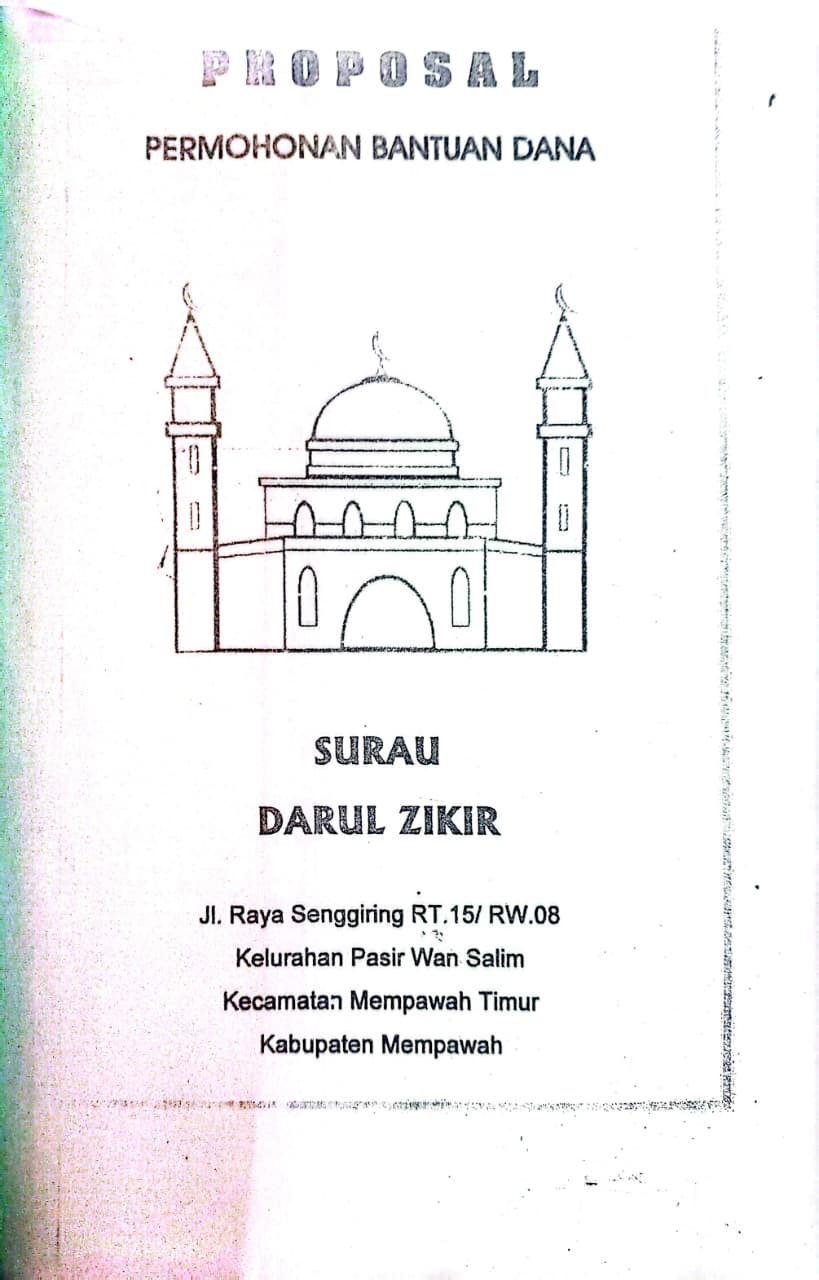 PROPOSAL

PERMOHONAN BANTUAN DANA

SURAU

DARUL ZIKIR

Jl. Raya Senggiring RT.15/ RW.08
Kelurahan Pasir Wan Salim
Kecamatan Mempawah Timur
Kabupaten Mempawah